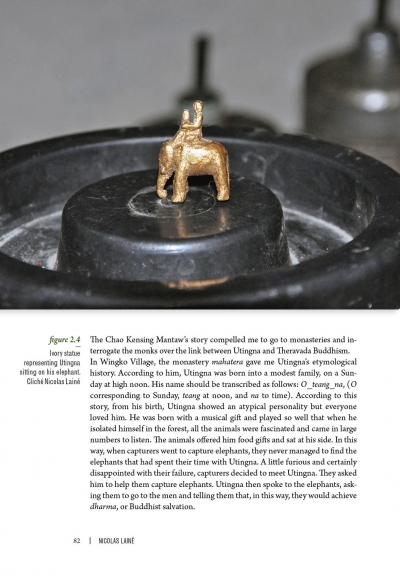 figure 2.4
Ivory statue representing Utingna sitting on his elephant. Cliché Nicolas Lainé

The Chao Kensing Mantaw's story compelled me to go to monasteries and interrogate the monks over the link between Utingna and Theravada Buddhism. In Wingko Village, the monastery mahatera gave me Utingna's etymological history. According to him, Utingna was born into a modest family, on a Sunday at high noon. His name should be transcribed as follows: O_teang_na, (O corresponding to Sunday, teang at noon, and na to time). According to this story, from his birth, Utingna showed an atypical personality but everyone loved him. He was born with a musical gift and played so well that when he isolated himself in the forest, all the animals were fascinated and came in large numbers to listen. The animals offered him food gifts and sat at his side. In this way, when capturers went to capture elephants, they never managed to find the elephants that had spent their time with Utingna. A little furious and certainly disappointed with their failure, capturers decided to meet Utingna. They asked him to help them capture elephants. Utingna then spoke to the elephants, asking them to go to the men and telling them that, in this way, they would achieve dharma, or Buddhist salvation.

82 | NICOLAS LAINÉ